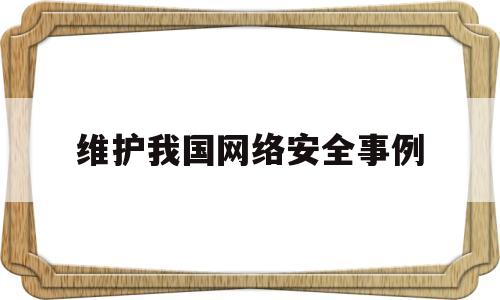 维护我国网络安全事例